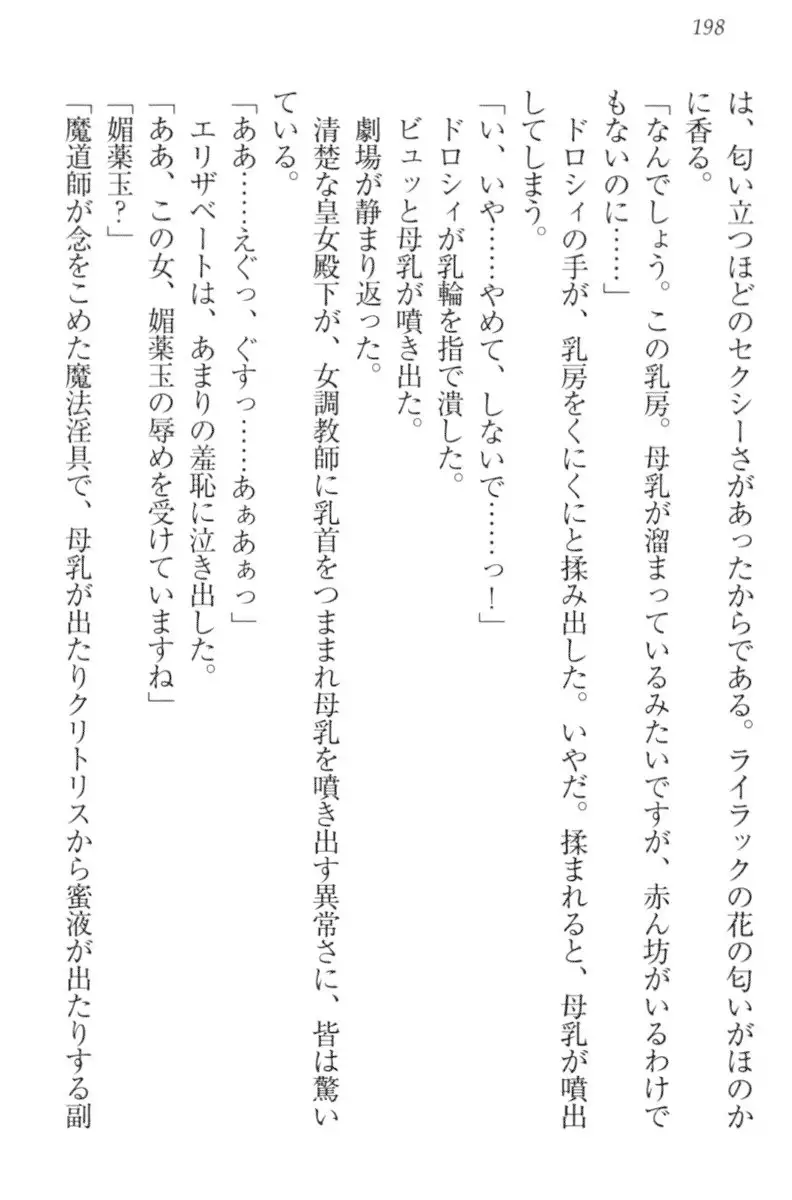 198

は、匂い立つほどのセクシーさがあったからである。ライラックの花の匂いがほのかに香る。

「なんでしょう。この乳房。母乳が溜まっているみたいですが、赤ん坊がいるわけでもないのに……」

ドロシィの手が、乳房をくにくにと揉み出した。いやだ。揉まれると、母乳が噴出してしまう。

「い、いや……やめて、しないで……っ！」

ドロシィが乳輪を指で潰した。

ビュッと母乳が噴き出た。

劇場が静まり返った。

清楚な皇女殿下が、女調教師に乳首をつままれ母乳を噴き出す異常さに、皆は驚いている。

「ああ……えぐっ、ぐすっ……あぁあぁっ」

エリザベートは、あまりの羞恥に泣き出した。

「ああ、この女、媚薬玉の辱めを受けていますね」

「媚薬玉？」

「魔道師が念をこめた魔法淫具で、母乳が出たりクリトリスから蜜液が出たりする副